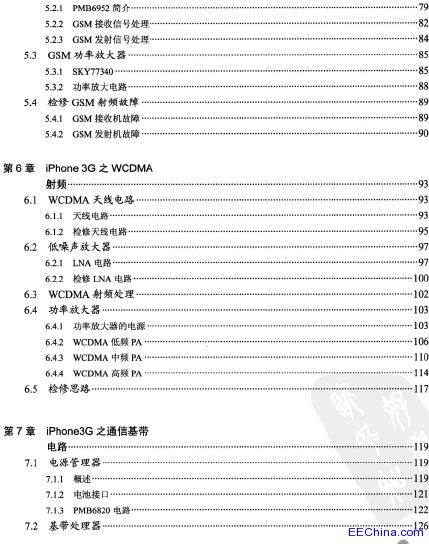 5.2.1 PMB6952 简介……79
5.2.2 GSM 接收信号处理……82
5.2.3 GSM 发射信号处理……84
5.3 GSM 功率放大器……85
5.3.1 SKY77340……85
5.3.2 功率放大电路……88
5.4 检修 GSM 射频故障……89
5.4.1 GSM 接收机故障……89
5.4.2 GSM 发射机故障……90

第 6 章 iPhone 3G 之 WCDMA 射频……93
6.1 WCDMA 天线电路……93
6.1.1 天线电路……93
6.1.2 检修天线电路……95
6.2 低噪声放大器……97
6.2.1 LNA 电路……97
6.2.2 检修 LNA 电路……100
6.3 WCDMA 射频处理……102
6.4 功率放大器……103
6.4.1 功率放大器的电源……103
6.4.2 WCDMA 低频 PA……106
6.4.3 WCDMA 中频 PA……110
6.4.4 WCDMA 高频 PA……114
6.5 检修思路……117

第 7 章 iPhone3G 之通信基带电路……119
7.1 电源管理器……119
7.1.1 概述……119
7.1.2 电池接口……121
7.1.3 PMB6820 电路……122
7.2 基带处理器……126

EEChina.com